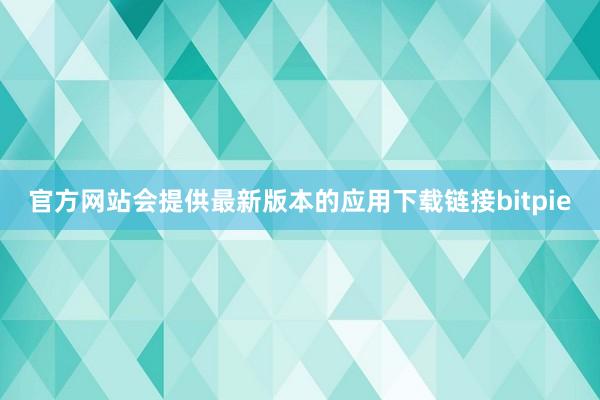 官方网站会提供最新版本的应用下载链接bitpie